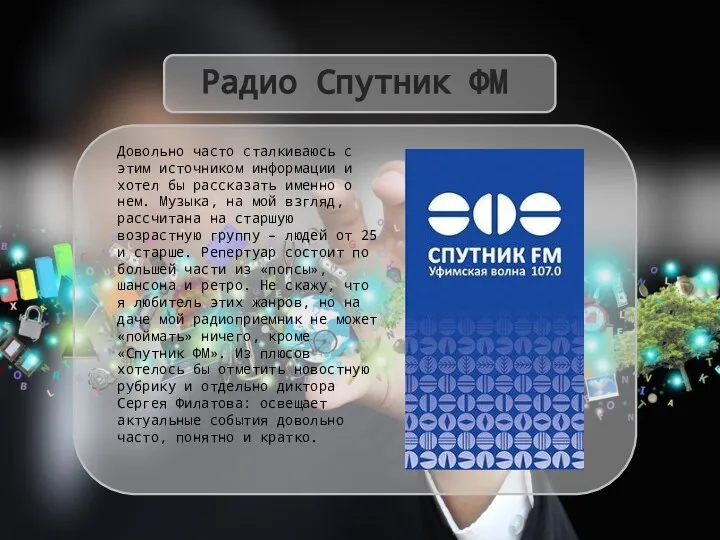 Радио Спутник ФМ

Довольно часто сталкиваюсь с этим источником информации и хотел бы рассказать именно о нем. Музыка, на мой взгляд, рассчитана на старшую возрастную группу – людей от 25 и старше. Репертуар состоит по большей части из «попсы», шансона и ретро. Не скажу, что я любитель этих жанров, но на даче мой радиоприемник не может «поймать» ничего, кроме «Спутник ФМ». Из плюсов хотелось бы отметить новостную рубрику и отдельно диктора Сергея Филатова: освещает актуальные события довольно часто, понятно и кратко.

СПУТНИК FM
Уфимская волна 107.0